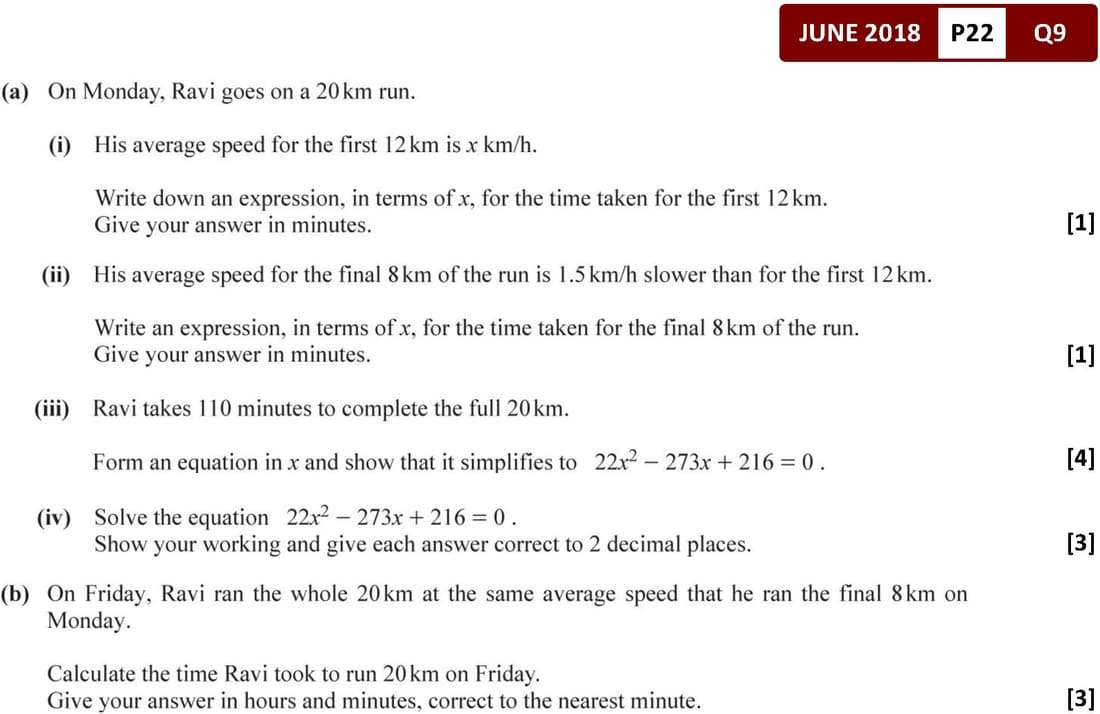 JUNE 2018 P22 Q9

(a) On Monday, Ravi goes on a 20 km run.

(i) His average speed for the first 12 km is $x$ km/h.

Write down an expression, in terms of $x$, for the time taken for the first 12 km. Give your answer in minutes. [1]

(ii) His average speed for the final 8 km of the run is 1.5 km/h slower than for the first 12 km.

Write an expression, in terms of $x$, for the time taken for the final 8 km of the run. Give your answer in minutes. [1]

(iii) Ravi takes 110 minutes to complete the full 20 km.

Form an equation in $x$ and show that it simplifies to $22x^2 - 273x + 216 = 0$. [4]

(iv) Solve the equation $22x^2 - 273x + 216 = 0$.
Show your working and give each answer correct to 2 decimal places. [3]

(b) On Friday, Ravi ran the whole 20 km at the same average speed that he ran the final 8 km on Monday.

Calculate the time Ravi took to run 20 km on Friday.
Give your answer in hours and minutes, correct to the nearest minute. [3]